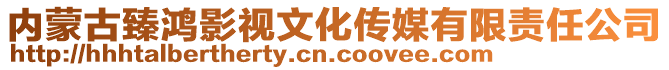 内蒙古臻鸿影视文化传媒有限责任公司
http://hhhtalbertherty.cn.coovee.com